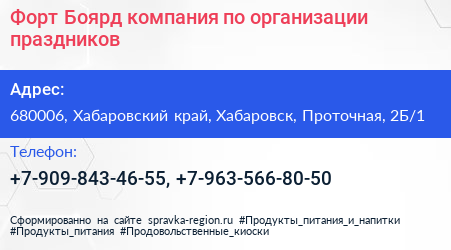 Форт Боярд компания по организации праздников

Адрес:

680006, Хабаровский край, Хабаровск, Проточная, 2Б/1

Телефон:

+7-909-843-46-55, +7-963-566-80-50

Сформированно на сайте spravka-region.ru #Продукты_питания_и_напитки #Продукты_питания #Продовольственные_киоски